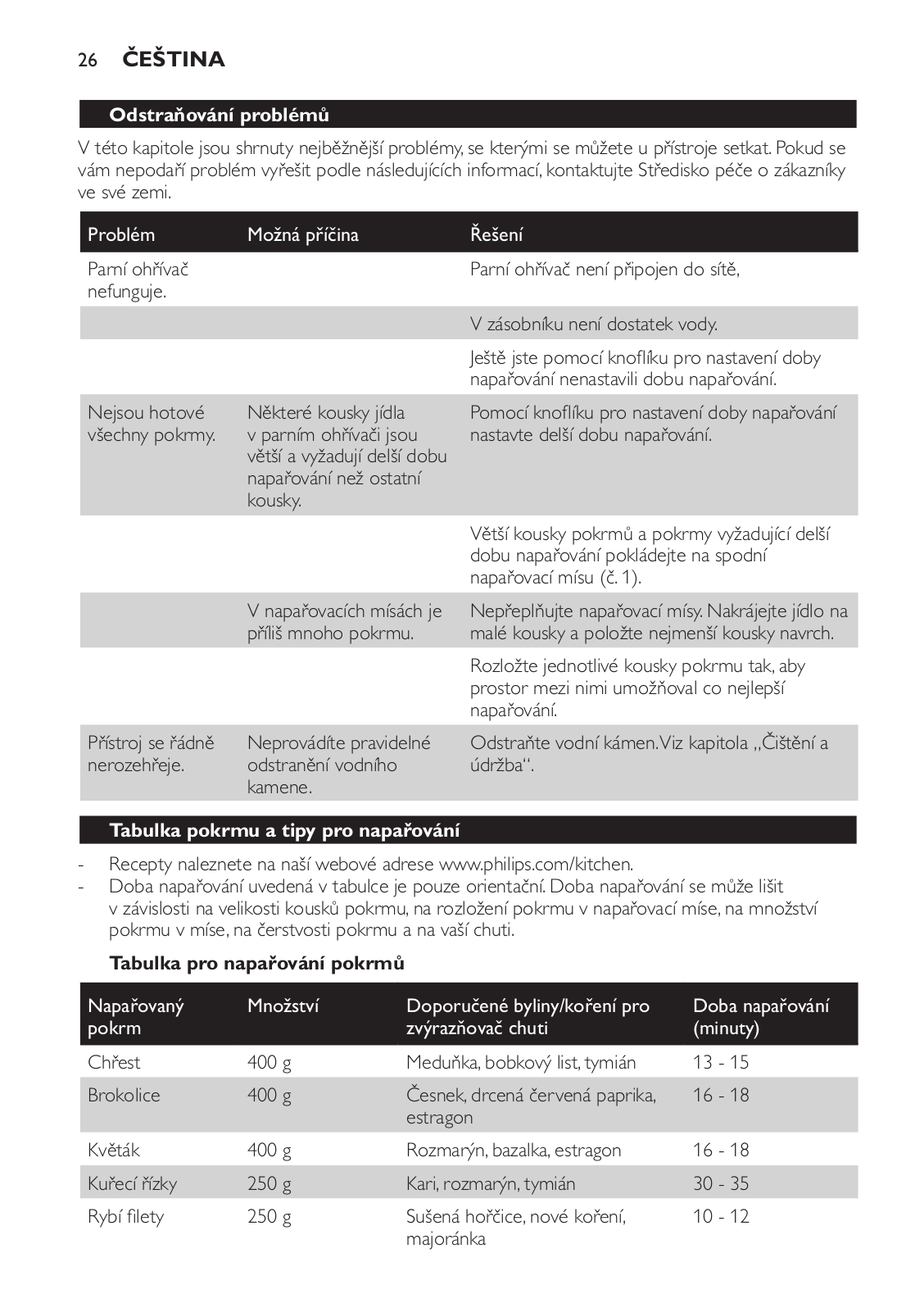 26 ČEŠTINA

Odstraňování problémů

V této kapitole jsou shrnuty nejběžnější problémy, se kterými se můžete u přístroje setkat. Pokud se vám nepodaří problém vyřešit podle následujících informací, kontaktujte Středisko péče o zákazníky ve své zemi.

| Problém | Možná příčina | Řešení |
|---|---|---|
| Parní ohřívač nefunguje. | | Parní ohřívač není připojen do sítě, |
| | | V zásobníku není dostatek vody. |
| | | Ještě jste pomocí knoflíku pro nastavení doby napařování nenastavili dobu napařování. |
| Nejsou hotové všechny pokrmy. | Některé kousky jídla v parním ohřívači jsou větší a vyžadují delší dobu napařování než ostatní kousky. | Pomocí knoflíku pro nastavení doby napařování nastavte delší dobu napařování. |
| | | Větší kousky pokrmů a pokrmy vyžadující delší dobu napařování pokládejte na spodní napařovací mísu (č. 1). |
| | V napařovacích mísách je příliš mnoho pokrmu. | Nepřeplňujte napařovací mísy. Nakrájejte jídlo na malé kousky a položte nejmenší kousky navrch. |
| | | Rozložte jednotlivé kousky pokrmu tak, aby prostor mezi nimi umožňoval co nejlepší napařování. |
| Přístroj se řádně nerozehřeje. | Neprovádíte pravidelné odstranění vodního kamene. | Odstraňte vodní kámen. Viz kapitola „Čištění a údržba“. |

Tabulka pokrmu a tipy pro napařování

- Recepty naleznete na naší webové adrese www.philips.com/kitchen.
- Doba napařování uvedená v tabulce je pouze orientační. Doba napařování se může lišit v závislosti na velikosti kousků pokrmu, na rozložení pokrmu v napařovací míse, na množství pokrmu v míse, na čerstvosti pokrmu a na vaší chuti.

Tabulka pro napařování pokrmů

| Napařovaný pokrm | Množství | Doporučené byliny/koření pro zvýrazňovač chuti | Doba napařování (minuty) |
|---|---|---|---|
| Chřest | 400 g | Meduňka, bobkový list, tymián | 13 - 15 |
| Brokolice | 400 g | Česnek, drcená červená paprika, estragon | 16 - 18 |
| Květák | 400 g | Rozmarýn, bazalka, estragon | 16 - 18 |
| Kuřecí řízky | 250 g | Kari, rozmarýn, tymián | 30 - 35 |
| Rybí filety | 250 g | Sušená hořčice, nové koření, majoránka | 10 - 12 |